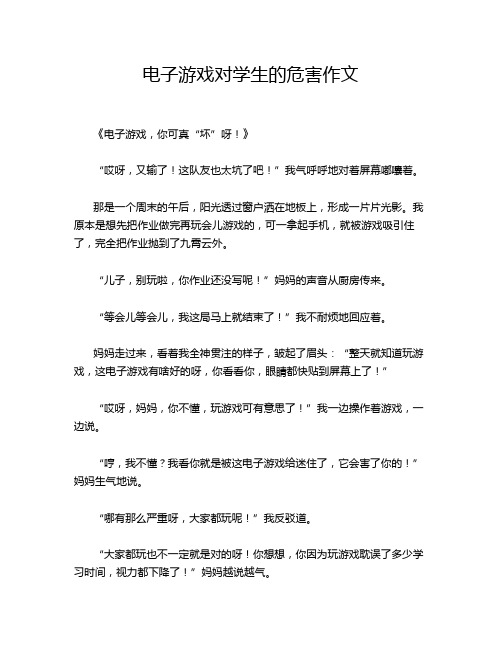 电子游戏对学生的危害作文

《电子游戏，你可真“坏”呀！》

“哎呀，又输了！这队友也太坑了吧！”我气呼呼地对着屏幕嘟囔着。

那是一个周末的午后，阳光透过窗户洒在地板上，形成一片片光影。我原本是想先把作业做完再玩会儿游戏的，可一拿起手机，就被游戏吸引住了，完全把作业抛到了九霄云外。

“儿子，别玩啦，你作业还没写呢！”妈妈的声音从厨房传来。

“等会儿等会儿，我这局马上就结束了！”我不耐烦地回应着。

妈妈走过来，看着我全神贯注的样子，皱起了眉头：“整天就知道玩游戏，这电子游戏有啥好的呀，你看看你，眼睛都快贴到屏幕上了！”

“哎呀，妈妈，你不懂，玩游戏可有意思了！”我一边操作着游戏，一边说。

“哼，我不懂？我看你就是被这电子游戏给迷住了，它会害了你的！”妈妈生气地说。

“哪有那么严重呀，大家都玩呢！”我反驳道。

“大家都玩也不一定就是对的呀！你想想，你因为玩游戏耽误了多少学习时间，视力都下降了！”妈妈越说越气。